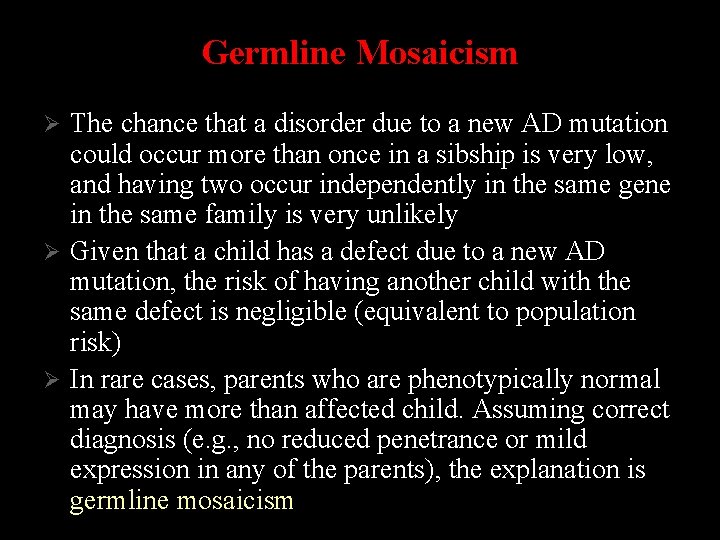 Germline Mosaicism

➢ The chance that a disorder due to a new AD mutation could occur more than once in a sibship is very low, and having two occur independently in the same gene in the same family is very unlikely

➢ Given that a child has a defect due to a new AD mutation, the risk of having another child with the same defect is negligible (equivalent to population risk)

➢ In rare cases, parents who are phenotypically normal may have more than affected child. Assuming correct diagnosis (e.g., no reduced penetrance or mild expression in any of the parents), the explanation is germline mosaicism